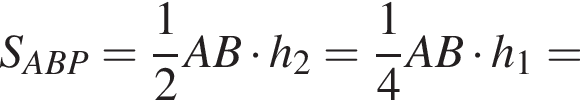 $S_{ABP} = \frac{1}{2}AB \cdot h_2 = \frac{1}{4}AB \cdot h_1 =$